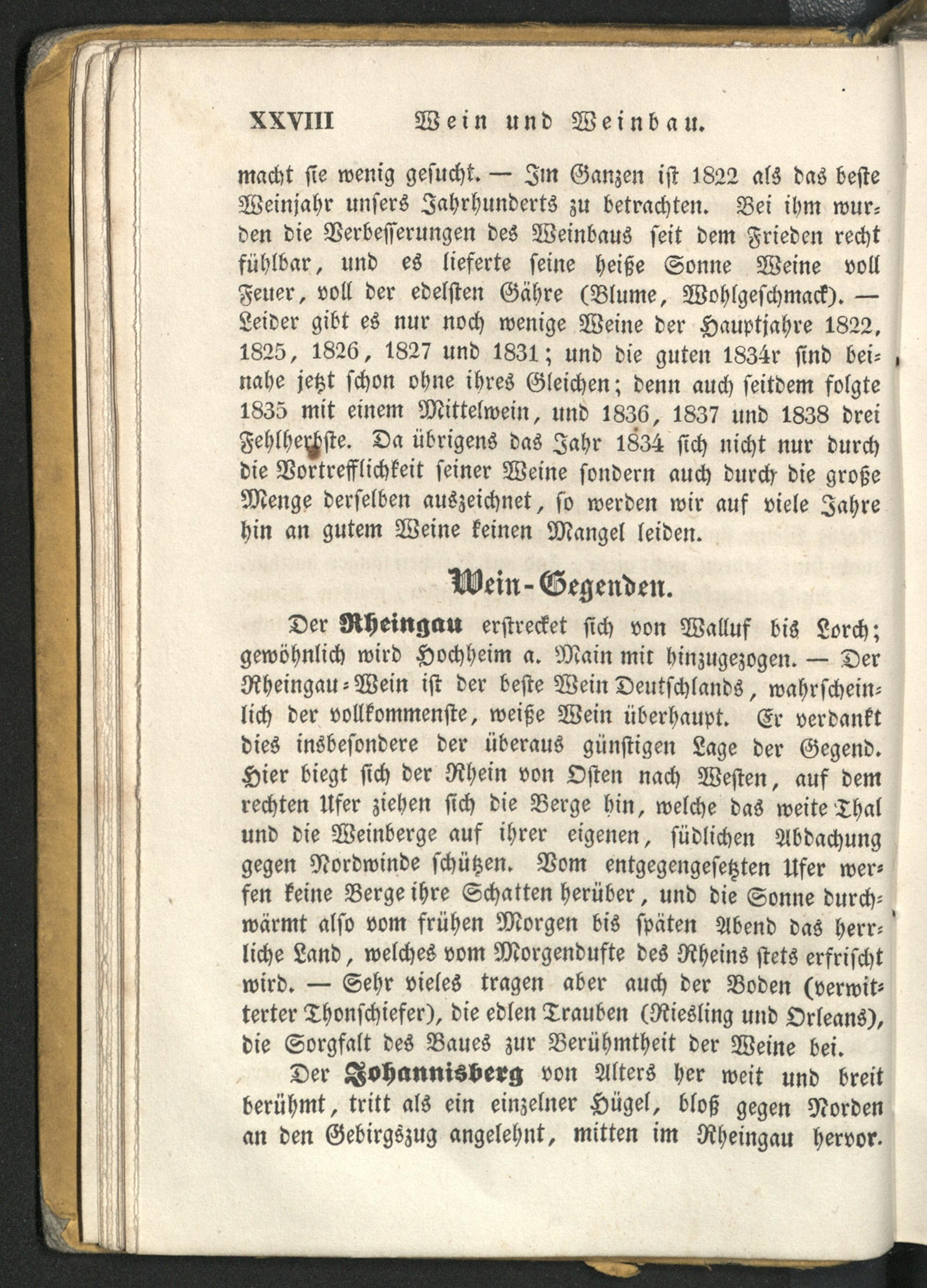 XXVIII Wein und Weinbau.

macht sie wenig gesucht. — Im Ganzen ist 1822 als das beste Weinjahr unsers Jahrhunderts zu betrachten. Bei ihm wurden die Verbesserungen des Weinbaus seit dem Frieden recht fühlbar, und es lieferte seine heiße Sonne Weine voll Feuer, voll der edelsten Gähre (Blume, Wohlgeschmack). — Leider gibt es nur noch wenige Weine der Hauptjahre 1822, 1825, 1826, 1827 und 1831; und die guten 1834r sind beinahe jetzt schon ohne ihres Gleichen; denn auch seitdem folgte 1835 mit einem Mittelwein, und 1836, 1837 und 1838 drei Fehlherbste. Da übrigens das Jahr 1834 sich nicht nur durch die Vortrefflichkeit seiner Weine sondern auch durch die große Menge derselben auszeichnet, so werden wir auf viele Jahre hin an gutem Weine keinen Mangel leiden.

Wein-Gegenden.

Der Rheingau erstrecket sich von Walluf bis Lorch; gewöhnlich wird Hochheim a. Main mit hinzugezogen. — Der Rheingau-Wein ist der beste Wein Deutschlands, wahrscheinlich der vollkommenste, weiße Wein überhaupt. Er verdankt dies insbesondere der überaus günstigen Lage der Gegend. Hier biegt sich der Rhein von Osten nach Westen, auf dem rechten Ufer ziehen sich die Berge hin, welche das weite Thal und die Weinberge auf ihrer eigenen, südlichen Abdachung gegen Nordwinde schützen. Vom entgegengesetzten Ufer werfen keine Berge ihre Schatten herüber, und die Sonne durchwärmt also vom frühen Morgen bis späten Abend das herrliche Land, welches vom Morgendufte des Rheins stets erfrischt wird. — Sehr vieles tragen aber auch der Boden (verwitterter Thonschiefer), die edlen Trauben (Riesling und Orleans), die Sorgfalt des Baues zur Berühmtheit der Weine bei.

Der Johannisberg von Alters her weit und breit berühmt, tritt als ein einzelner Hügel, bloß gegen Norden an den Gebirgszug angelehnt, mitten im Rheingau hervor.